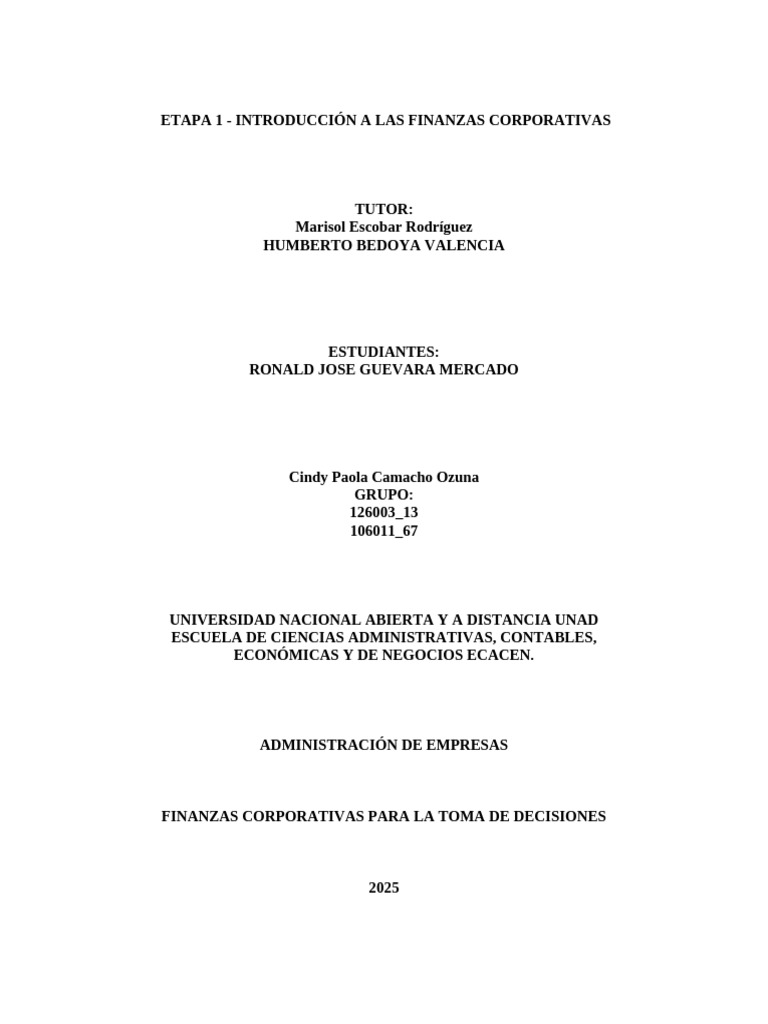 ETAPA 1 - INTRODUCCIÓN A LAS FINANZAS CORPORATIVAS

TUTOR:
Marisol Escobar Rodríguez
HUMBERTO BEDOYA VALENCIA

ESTUDIANTES:
RONALD JOSE GUEVARA MERCADO

Cindy Paola Camacho Ozuna
GRUPO:
126003_13
106011_67

UNIVERSIDAD NACIONAL ABIERTA Y A DISTANCIA UNAD
ESCUELA DE CIENCIAS ADMINISTRATIVAS, CONTABLES,
ECONÓMICAS Y DE NEGOCIOS ECACEN.

ADMINISTRACIÓN DE EMPRESAS

FINANZAS CORPORATIVAS PARA LA TOMA DE DECISIONES

2025